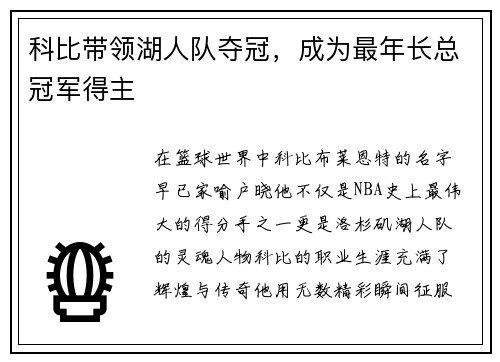 科比带领湖人队夺冠，成为最年长总冠军得主

在篮球世界中科比布莱恩特的名字早已家喻户晓他不仅是NBA史上最伟大的得分手之一更是洛杉矶湖人队的灵魂人物科比的职业生涯充满了辉煌与传奇他用无数精彩瞬间征服